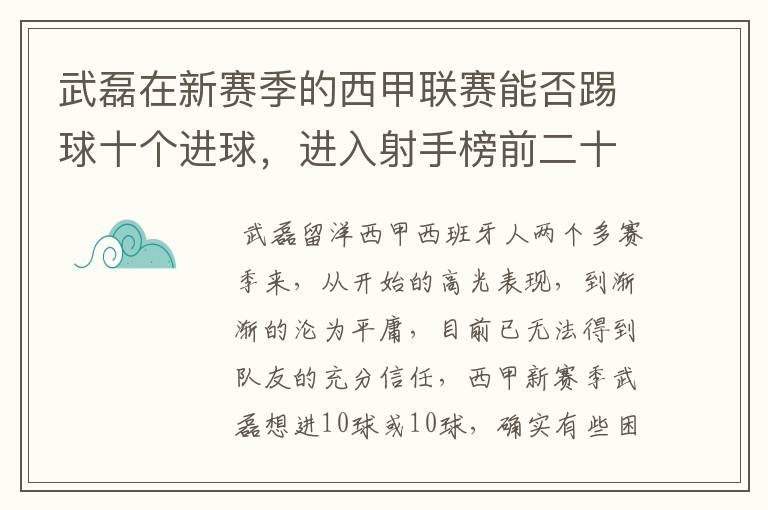 武磊在新赛季的西甲联赛能否踢球十个进球，进入射手榜前二十

武磊留洋西甲西班牙人两个多赛季来，从开始的高光表现，到渐渐的沦为平庸，目前已无法得到队友的充分信任，西甲新赛季武磊想进10球或10球，确实有些困